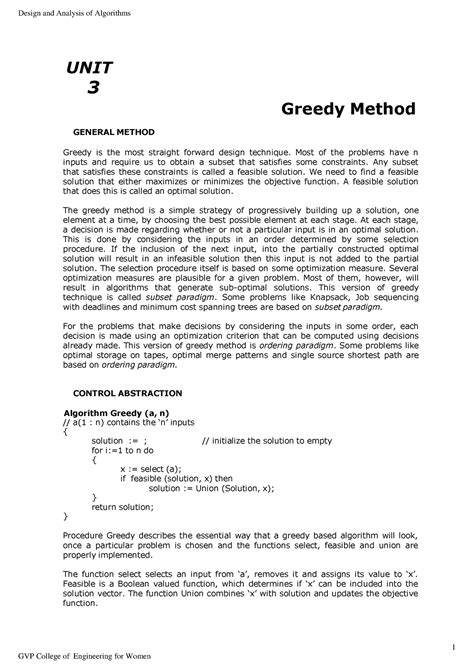 Design and Analysis of Algorithms

UNIT 3

Greedy Method

GENERAL METHOD

Greedy is the most straight forward design technique. Most of the problems have n inputs and require us to obtain a subset that satisfies some constraints. Any subset that satisfies these constraints is called a feasible solution. We need to find a feasible solution that either maximizes or minimizes the objective function. A feasible solution that does this is called an optimal solution.

The greedy method is a simple strategy of progressively building up a solution, one element at a time, by choosing the best possible element at each stage. At each stage, a decision is made regarding whether or not a particular input is in an optimal solution. This is done by considering the inputs in an order determined by some selection procedure. If the inclusion of the next input, into the partially constructed optimal solution will result in an infeasible solution then this input is not added to the partial solution. The selection procedure itself is based on some optimization measure. Several optimization measures are plausible for a given problem. Most of them, however, will result in algorithms that generate sub-optimal solutions. This version of greedy technique is called subset paradigm. Some problems like Knapsack, Job sequencing with deadlines and minimum cost spanning trees are based on subset paradigm.

For the problems that make decisions by considering the inputs in some order, each decision is made using an optimization criterion that can be computed using decisions already made. This version of greedy method is ordering paradigm. Some problems like optimal storage on tapes, optimal merge patterns and single source shortest path are based on ordering paradigm.

CONTROL ABSTRACTION

Algorithm Greedy (a, n)
// a(1 : n) contains the 'n' inputs
{
solution := ; // initialize the solution to empty
for i:=1 to n do
{
x := select (a);
if feasible (solution, x) then
solution := Union (Solution, x);
}
return solution;
}

Procedure Greedy describes the essential way that a greedy based algorithm will look, once a particular problem is chosen and the functions select, feasible and union are properly implemented.

The function select selects an input from 'a', removes it and assigns its value to 'x'. Feasible is a Boolean valued function, which determines if 'x' can be included into the solution vector. The function Union combines 'x' with solution and updates the objective function.

1

GVP College of Engineering for Women